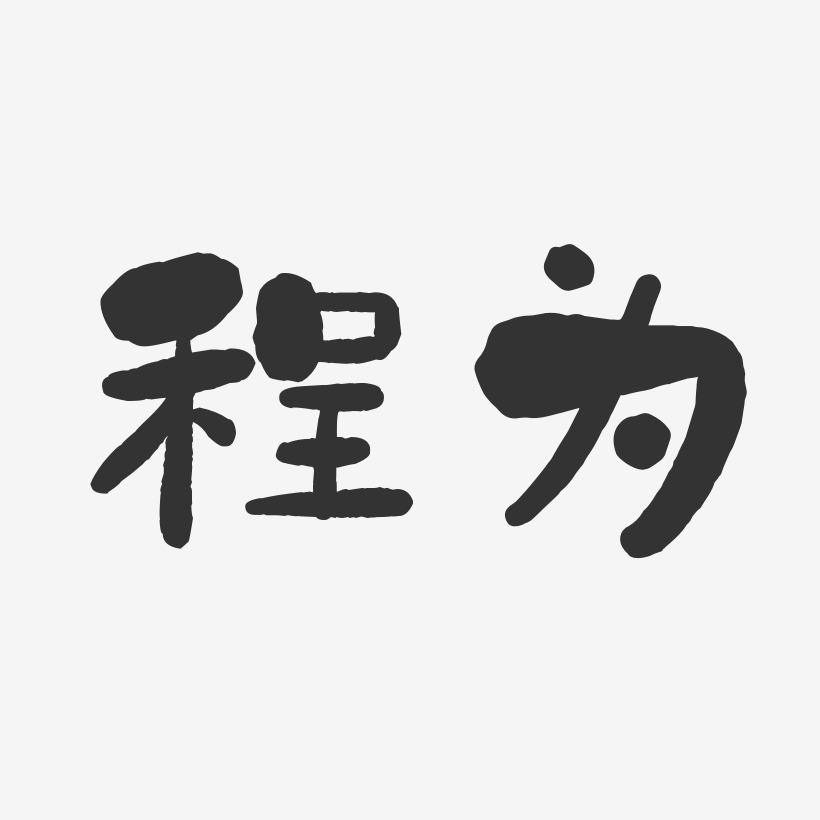 程为